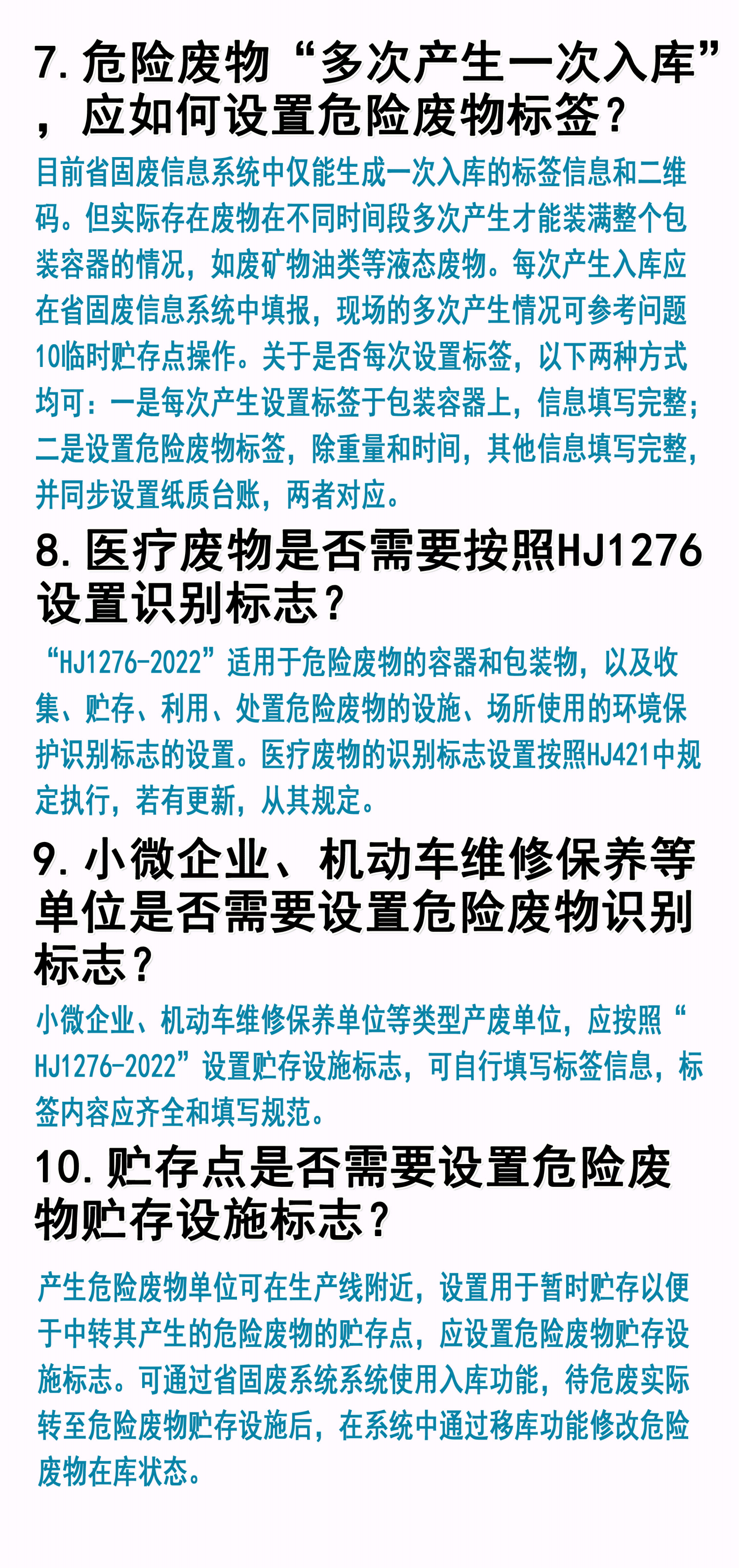 7. 危险废物“多次产生一次入库”，应如何设置危险废物标签？

目前省固废信息系统中仅能生成一次入库的标签信息和二维码。但实际存在废物在不同时间段多次产生才能装满整个包装容器的情况，如废矿物油类等液态废物。每次产生入库应在省固废信息系统中填报，现场的多次产生情况可参考问题10临时贮存点操作。关于是否每次设置标签，以下两种方式均可：一是每次产生设置标签于包装容器上，信息填写完整；二是设置危险废物标签，除重量和时间，其他信息填写完整，并同步设置纸质台账，两者对应。

8. 医疗废物是否需要按照HJ1276设置识别标志？

“HJ1276-2022”适用于危险废物的容器和包装物，以及收集、贮存、利用、处置危险废物的设施、场所使用的环境保护识别标志的设置。医疗废物的识别标志设置按照HJ421中规定执行，若有更新，从其规定。

9. 小微企业、机动车维修保养等单位是否需要设置危险废物识别标志？

小微企业、机动车维修保养单位等类型产废单位，应按照“HJ1276-2022”设置贮存设施标志，可自行填写标签信息，标签内容应齐全和填写规范。

10. 贮存点是否需要设置危险废物贮存设施标志？

产生危险废物单位可在生产线附近，设置用于暂时贮存以便于中转其产生的危险废物的贮存点，应设置危险废物贮存设施标志。可通过省固废系统系统使用入库功能，待危废实际转至危险废物贮存设施后，在系统中通过移库功能修改危险废物在库状态。